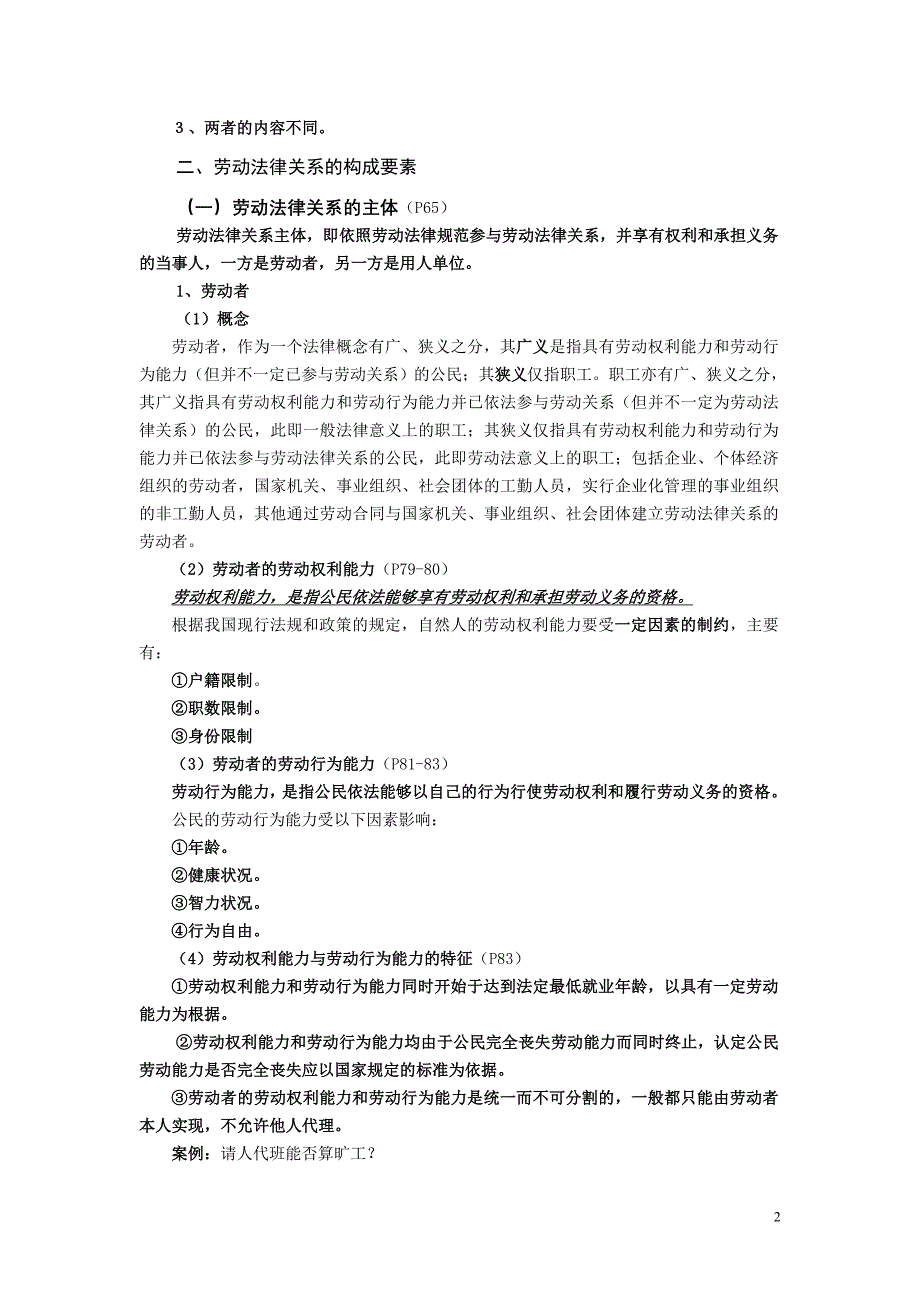 3、两者的内容不同。

二、劳动法律关系的构成要素

（一）劳动法律关系的主体（P65）

劳动法律关系主体，即依照劳动法律规范参与劳动法律关系，并享有权利和承担义务的当事人，一方是劳动者，另一方是用人单位。

1、劳动者

（1）概念

劳动者，作为一个法律概念有广、狭义之分，其广义是指具有劳动权利能力和劳动行为能力（但并不一定已参与劳动关系）的公民；其狭义仅指职工。职工亦有广、狭义之分，其广义指具有劳动权利能力和劳动行为能力并已依法参与劳动关系（但并不一定为劳动法律关系）的公民，此即一般法律意义上的职工；其狭义仅指具有劳动权利能力和劳动行为能力并已依法参与劳动法律关系的公民，此即劳动法意义上的职工；包括企业、个体经济组织的劳动者，国家机关、事业组织、社会团体的工勤人员，实行企业化管理的事业组织的非工勤人员，其他通过劳动合同与国家机关、事业组织、社会团体建立劳动法律关系的劳动者。

（2）劳动者的劳动权利能力（P79-80）

劳动权利能力，是指公民依法能够享有劳动权利和承担劳动义务的资格。

根据我国现行法规和政策的规定，自然人的劳动权利能力要受一定因素的制约，主要有：

①户籍限制。

②职数限制。

③身份限制

（3）劳动者的劳动行为能力（P81-83）

劳动行为能力，是指公民依法能够以自己的行为行使劳动权利和履行劳动义务的资格。

公民的劳动行为能力受以下因素影响：

①年龄。

②健康状况。

③智力状况。

④行为自由。

（4）劳动权利能力与劳动行为能力的特征（P83）

①劳动权利能力和劳动行为能力同时开始于达到法定最低就业年龄，以具有一定劳动能力为根据。

②劳动权利能力和劳动行为能力均由于公民完全丧失劳动能力而同时终止，认定公民劳动能力是否完全丧失应以国家规定的标准为依据。

③劳动者的劳动权利能力和劳动行为能力是统一而不可分割的，一般都只能由劳动者本人实现，不允许他人代理。

案例：请人代班能否算旷工？

2